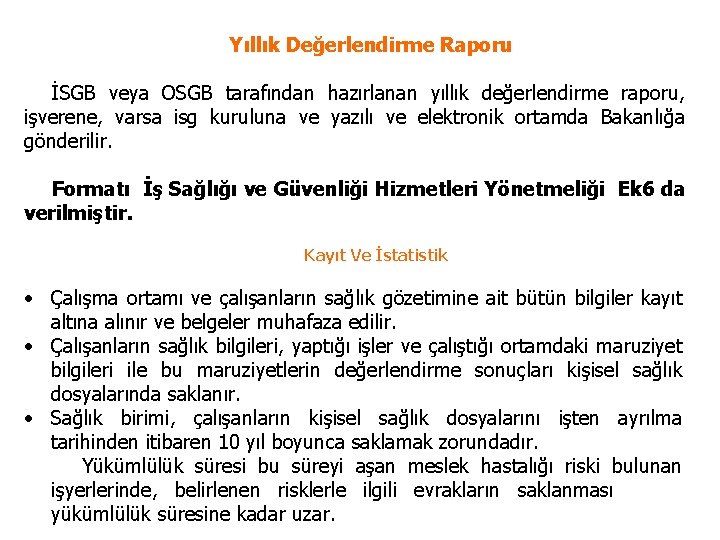 Yıllık Değerlendirme Raporu

İSGB veya OSGB tarafından hazırlanan yıllık değerlendirme raporu, işverene, varsa isg kuruluna ve yazılı ve elektronik ortamda Bakanlığa gönderilir.

Formatı İş Sağlığı ve Güvenliği Hizmetleri Yönetmeliği Ek6 da verilmiştir.

Kayıt Ve İstatistik

• Çalışma ortamı ve çalışanların sağlık gözetimine ait bütün bilgiler kayıt altına alınır ve belgeler muhafaza edilir.
• Çalışanların sağlık bilgileri, yaptığı işler ve çalıştığı ortamdaki maruziyet bilgileri ile bu maruziyetlerin değerlendirme sonuçları kişisel sağlık dosyalarında saklanır.
• Sağlık birimi, çalışanların kişisel sağlık dosyalarını işten ayrılma tarihinden itibaren 10 yıl boyunca saklamak zorundadır.
Yükümlülük süresi bu süreyi aşan meslek hastalığı riski bulunan işyerlerinde, belirlenen risklerle ilgili evrakların saklanması yükümlülük süresine kadar uzar.